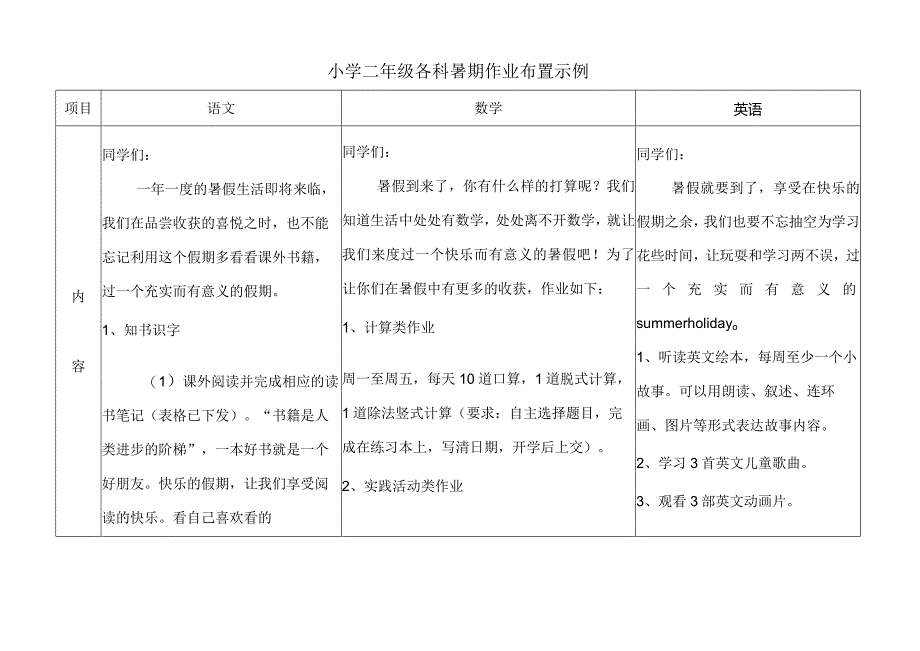 小学二年级各科暑期作业布置示例

| 项目 | 语文 | 数学 | 英语 |
|---|---|---|---|
| 内容 | 同学们：<br>一年一度的暑假生活即将来临，我们在品尝收获的喜悦之时，也不能忘记利用这个假期多看看课外书籍，过一个充实而有意义的假期。<br>1、知书识字<br>（1）课外阅读并完成相应的读书笔记（表格已下发）。“书籍是人类进步的阶梯”，一本好书就是一个好朋友。快乐的假期，让我们享受阅读的快乐。看自己喜欢看的 | 同学们：<br>暑假到来了，你有什么样的打算呢？我们知道生活中处处有数学，处处离不开数学，就让我们来度过一个快乐而有意义的暑假吧！为了让你们在暑假中有更多的收获，作业如下：<br>1、计算类作业<br>周一至周五，每天10道口算，1道脱式计算，1道除法竖式计算（要求：自主选择题目，完成在练习本上，写清日期，开学后上交）。<br>2、实践活动类作业 | 同学们：<br>暑假就要到了，享受在快乐的假期之余，我们也要不忘抽空为学习花些时间，让玩耍和学习两不误，过一个充实而有意义的summerholiday。<br>1、听读英文绘本，每周至少一个小故事。可以用朗读、叙述、连环画、图片等形式表达故事内容。<br>2、学习3首英文儿童歌曲。<br>3、观看3部英文动画片。 |